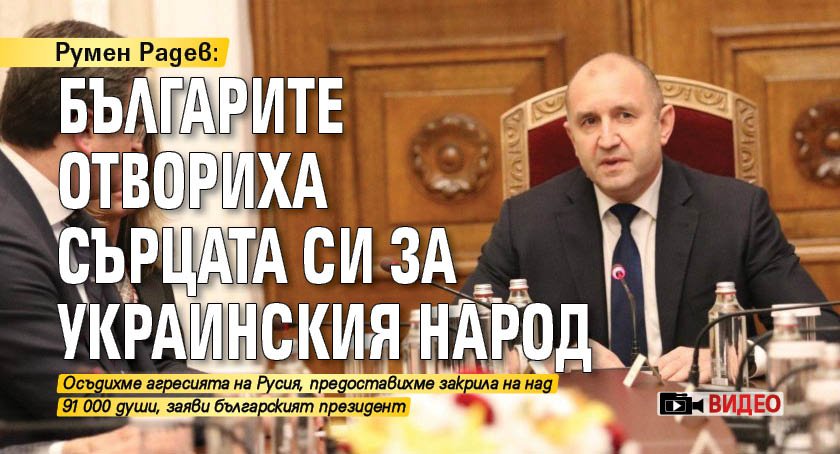 Румен Радев:

БЪЛГАРИТЕ ОТВОРИХА СЪРЦАТА СИ ЗА УКРАИНСКИЯ НАРОД

Осъдихме агресията на Русия, предоставихме закрила на над 91 000 души, заяви българският президент

ВИДЕО